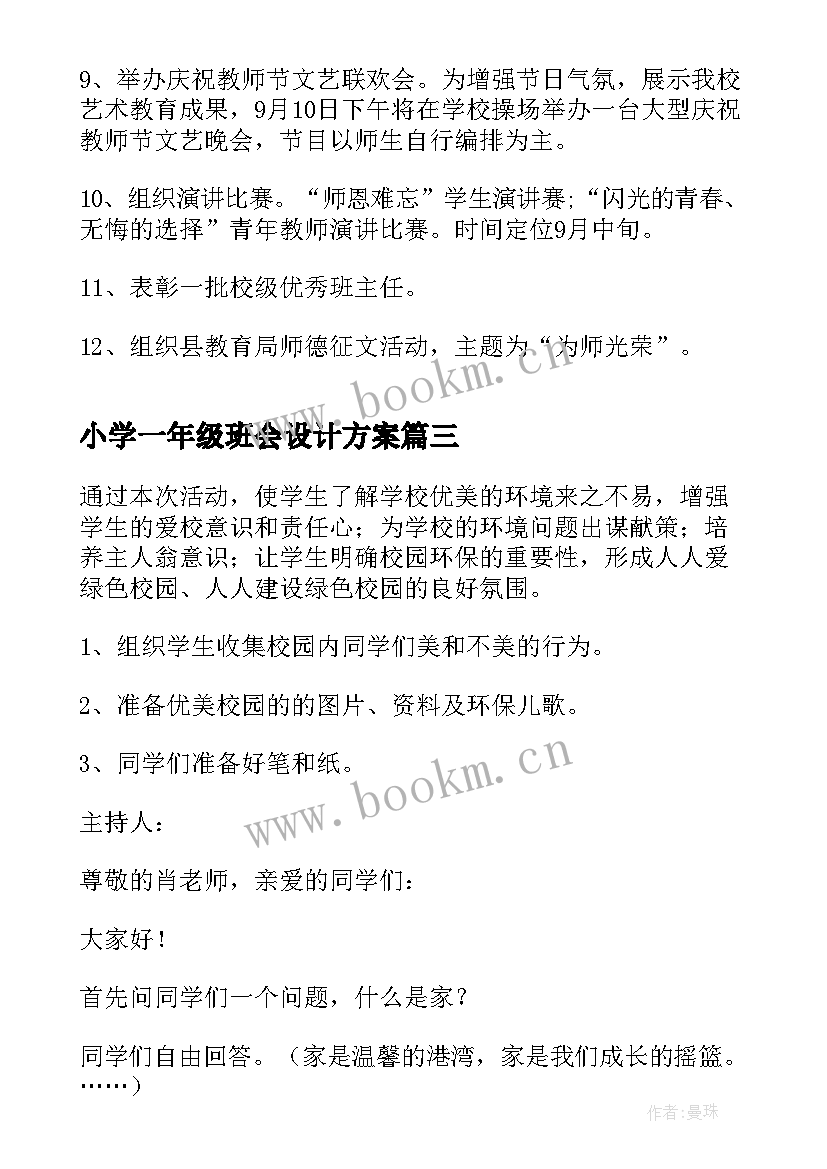 9、举办庆祝教师节文艺联欢会。为增强节日气氛，展示我校艺术教育成果，9月10日下午将在学校操场举办一台大型庆祝教师节文艺晚会，节目以师生自行编排为主。

10、组织演讲比赛。“师恩难忘”学生演讲赛;“闪光的青春、无悔的选择”青年教师演讲比赛。时间定位9月中旬。

11、表彰一批校级优秀班主任。

12、组织县教育局师德征文活动，主题为“为师光荣”。

www.bookm.cn

小学一年级班会设计方案篇三

通过本次活动，使学生了解学校优美的环境来之不易，增强学生的爱校意识和责任心；为学校的环境问题出谋献策；培养主人翁意识；让学生明确校园环保的重要性，形成人人爱绿色校园、人人建设绿色校园的良好氛围。

1、组织学生收集校园内同学们美和不美的行为。

2、准备优美校园的的图片、资料及环保儿歌。

3、同学们准备好笔和纸。

www.bookm.cn

主持人：

尊敬的肖老师，亲爱的同学们：

大家好！

首先问同学们一个问题，什么是家？

同学们自由回答。（家是温馨的港湾，家是我们成长的摇篮。……）

作者:曼珠